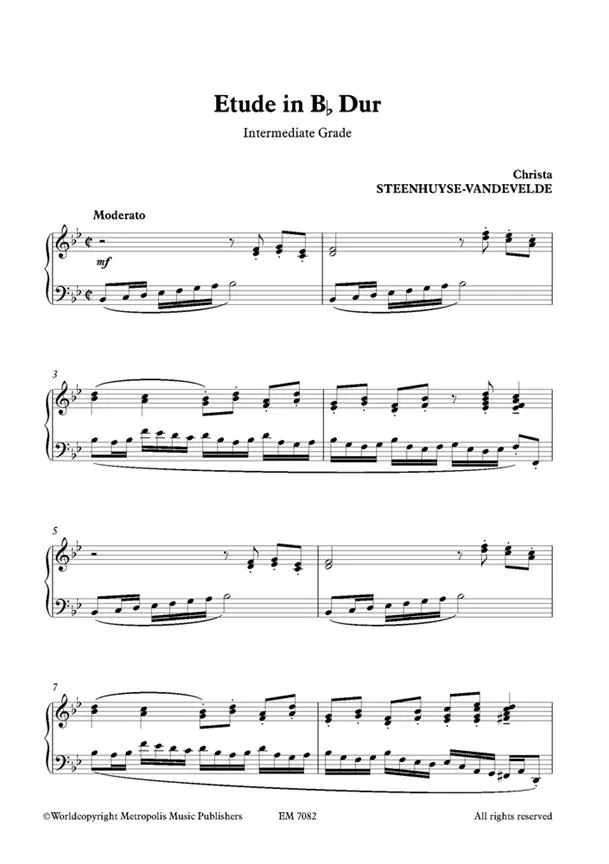 Etude in B♭ Dur

Intermediate Grade

Christa
STEENHUYSE-VANDEVELDE

Moderato

mf

3

5

7

©Worldcopyright Metropolis Music Publishers EM 7082 All rights reserved